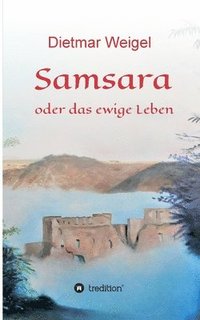 Dietmar Weigel

Samsara

oder das ewige Leben

tredition